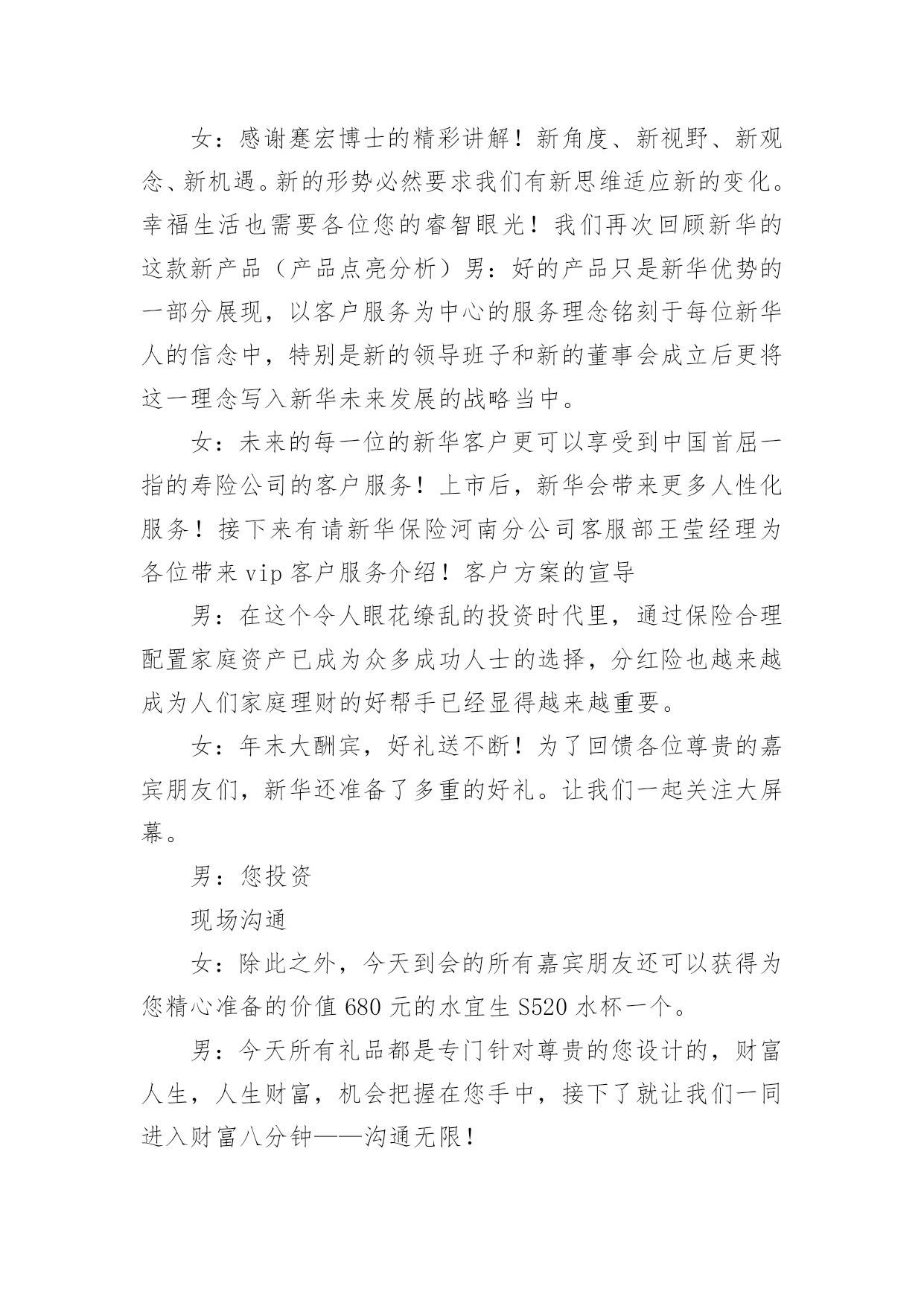 女：感谢蹇宏博士的精彩讲解！新角度、新视野、新观念、新机遇。新的形势必然要求我们有新思维适应新的变化。幸福生活也需要各位您的睿智眼光！我们再次回顾新华的这款新产品（产品点亮分析）男：好的产品只是新华优势的一部分展现，以客户服务为中心的服务理念铭刻于每位新华人的信念中，特别是新的领导班子和新的董事会成立后更将这一理念写入新华未来发展的战略当中。

女：未来的每一位的新华客户更可以享受到中国首屈一指的寿险公司的客户服务！上市后，新华会带来更多人性化服务！接下来有请新华保险河南分公司客服部王莹经理为各位带来 vip 客户服务介绍！客户方案的宣导

男：在这个令人眼花缭乱的投资时代里，通过保险合理配置家庭资产已成为众多成功人士的选择，分红险也越来越成为人们家庭理财的好帮手已经显得越来越重要。

女：年末大酬宾，好礼送不断！为了回馈各位尊贵的嘉宾朋友们，新华还准备了多重的好礼。让我们一起关注大屏幕。

男：您投资

现场沟通

女：除此之外，今天到会的所有嘉宾朋友还可以获得为您精心准备的价值 680 元的水宜生 S520 水杯一个。

男：今天所有礼品都是专门针对尊贵的您设计的，财富人生，人生财富，机会把握在您手中，接下了就让我们一同进入财富八分钟——沟通无限！